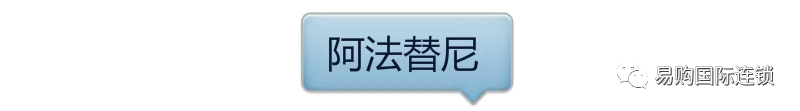 阿法替尼

易购国际连锁